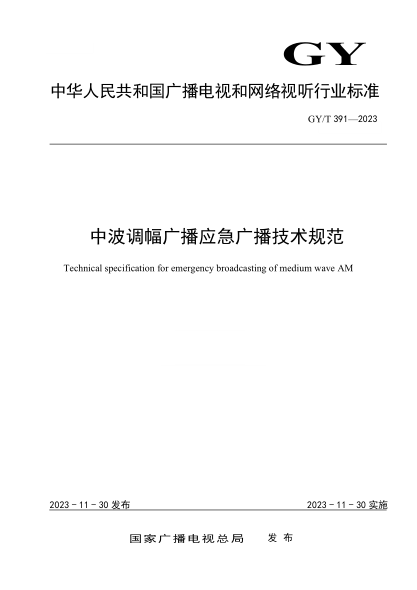 GY

中华人民共和国广播电视和网络视听行业标准

GY/T 391—2023

中波调幅广播应急广播技术规范

Technical specification for emergency broadcasting of medium wave AM

2023 - 11 - 30 发布

2023 - 11 - 30 实施

国家广播电视总局 发布